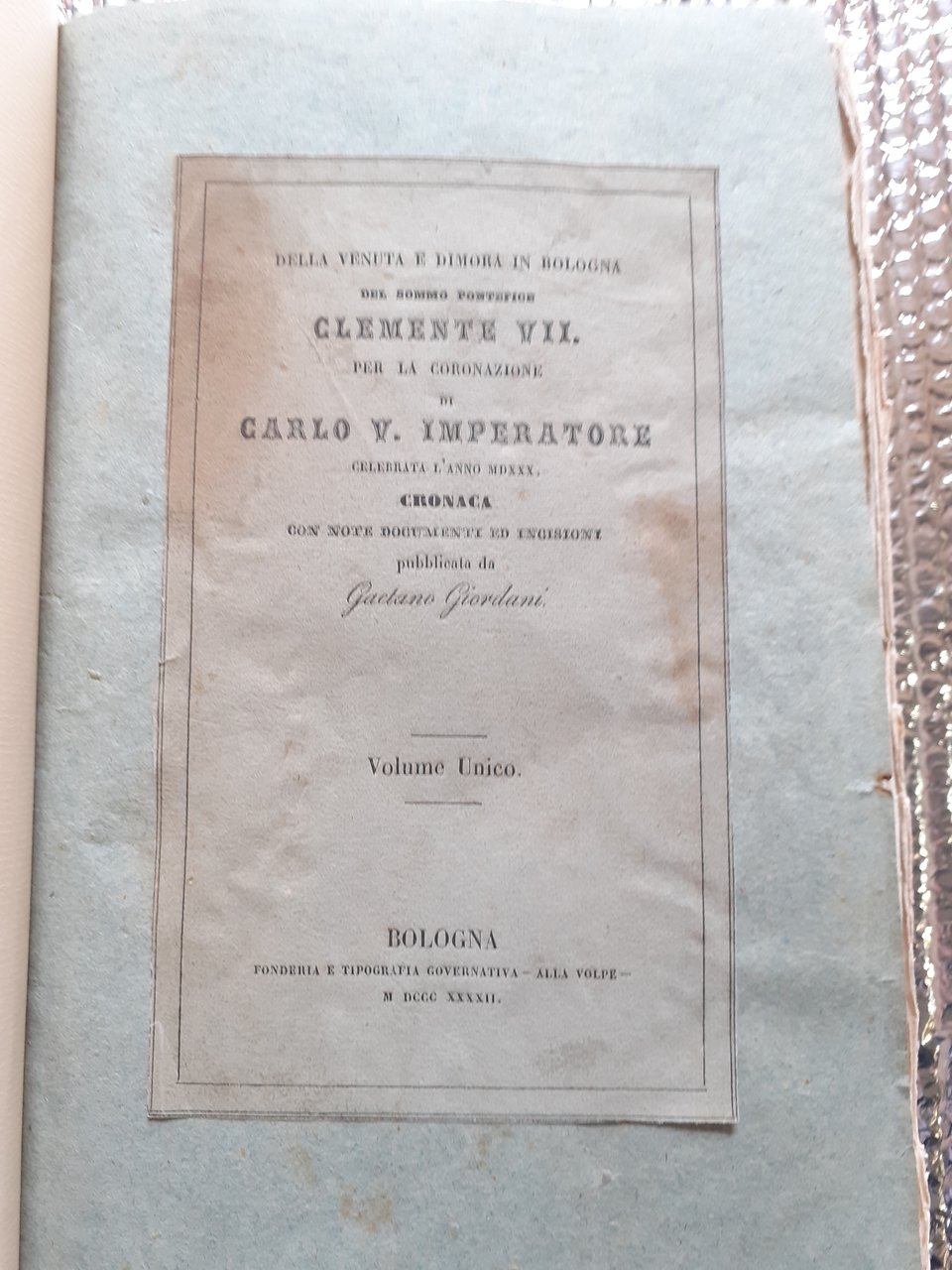 DELLA VENUTA E DIMORA IN BOLOGNA
DEL SOMMO PONTEFICE
CLEMENTE VII.
PER LA CORONAZIONE
DI
CARLO V. IMPERATORE
CELEBRATA L'ANNO MDXXX.
CRONACA
CON NOTE DOCUMENTI ED INCISIONI
pubblicata da
Gaetano Giordani.

Volume Unico.

BOLOGNA
FONDERIA E TIPOGRAFIA GOVERNATIVA - ALLA VOLPE -
M DCCC XXXXII.